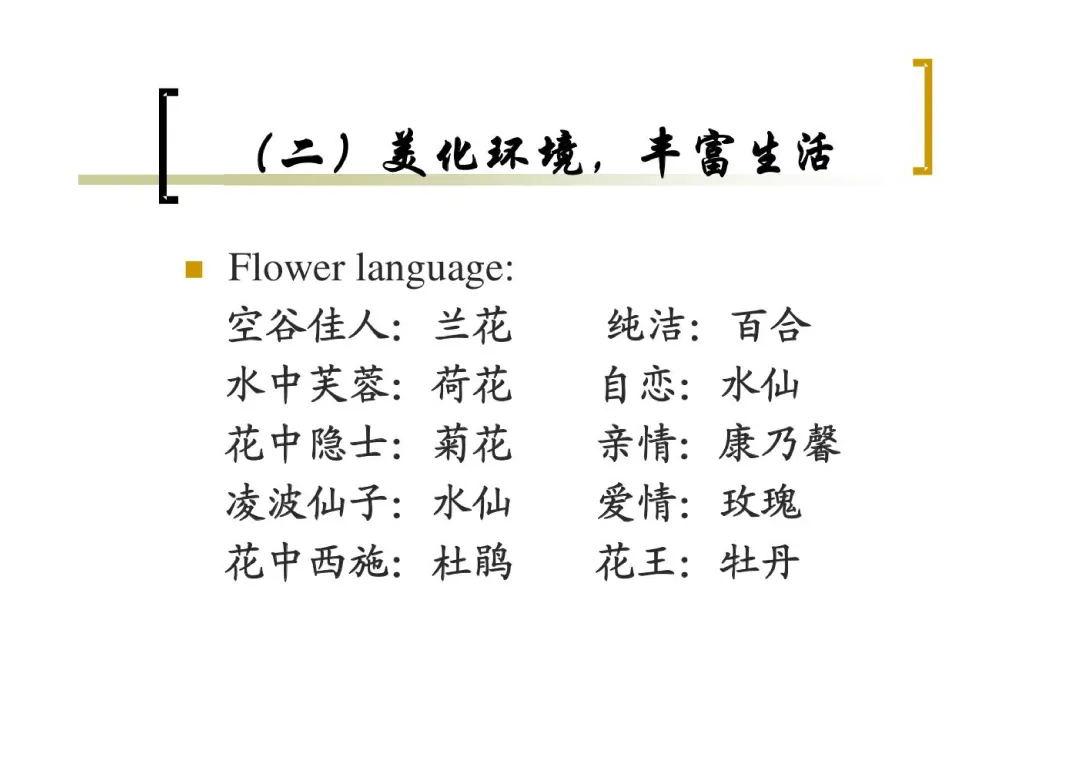 （二）美化环境，丰富生活

• Flower language:
空谷佳人：兰花　纯洁：百合
水中芙蓉：荷花　自恋：水仙
花中隐士：菊花　亲情：康乃馨
凌波仙子：水仙　爱情：玫瑰
花中西施：杜鹃　花王：牡丹